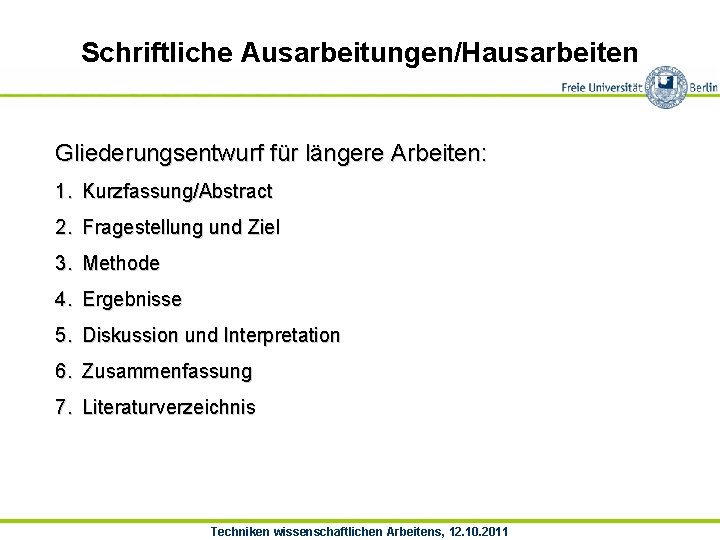 Schriftliche Ausarbeitungen/Hausarbeiten

Freie Universität Berlin

Gliederungsentwurf für längere Arbeiten:

1. Kurzfassung/Abstract
2. Fragestellung und Ziel
3. Methode
4. Ergebnisse
5. Diskussion und Interpretation
6. Zusammenfassung
7. Literaturverzeichnis

Techniken wissenschaftlichen Arbeitens, 12.10.2011